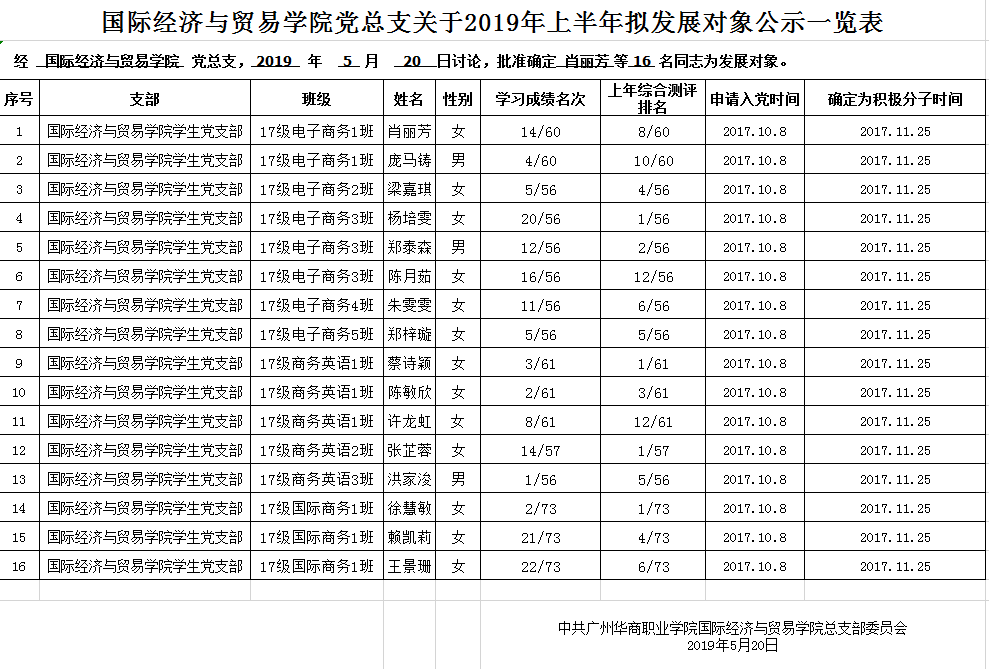 国际经济与贸易学院党总支关于2019年上半年拟发展对象公示一览表

经 国际经济与贸易学院 党总支，2019 年 5 月 20 日讨论，批准确定 肖丽芳 等 16 名同志为发展对象。

| 序号 | 支部 | 班级 | 姓名 | 性别 | 学习成绩名次 | 上年综合测评排名 | 申请入党时间 | 确定为积极分子时间 |
|---|---|---|---|---|---|---|---|---|
| 1 | 国际经济与贸易学院学生党支部 | 17级电子商务1班 | 肖丽芳 | 女 | 14/60 | 8/60 | 2017.10.8 | 2017.11.25 |
| 2 | 国际经济与贸易学院学生党支部 | 17级电子商务1班 | 庞马铸 | 男 | 4/60 | 10/60 | 2017.10.8 | 2017.11.25 |
| 3 | 国际经济与贸易学院学生党支部 | 17级电子商务2班 | 梁嘉琪 | 女 | 5/56 | 4/56 | 2017.10.8 | 2017.11.25 |
| 4 | 国际经济与贸易学院学生党支部 | 17级电子商务3班 | 杨培雯 | 女 | 20/56 | 1/56 | 2017.10.8 | 2017.11.25 |
| 5 | 国际经济与贸易学院学生党支部 | 17级电子商务3班 | 郑泰森 | 男 | 12/56 | 2/56 | 2017.10.8 | 2017.11.25 |
| 6 | 国际经济与贸易学院学生党支部 | 17级电子商务3班 | 陈月茹 | 女 | 16/56 | 12/56 | 2017.10.8 | 2017.11.25 |
| 7 | 国际经济与贸易学院学生党支部 | 17级电子商务4班 | 朱雯雯 | 女 | 11/56 | 6/56 | 2017.10.8 | 2017.11.25 |
| 8 | 国际经济与贸易学院学生党支部 | 17级电子商务5班 | 郑梓璇 | 女 | 5/56 | 5/56 | 2017.10.8 | 2017.11.25 |
| 9 | 国际经济与贸易学院学生党支部 | 17级商务英语1班 | 蔡诗颖 | 女 | 3/61 | 1/61 | 2017.10.8 | 2017.11.25 |
| 10 | 国际经济与贸易学院学生党支部 | 17级商务英语1班 | 陈敏欣 | 女 | 2/61 | 3/61 | 2017.10.8 | 2017.11.25 |
| 11 | 国际经济与贸易学院学生党支部 | 17级商务英语1班 | 许龙虹 | 女 | 8/61 | 12/61 | 2017.10.8 | 2017.11.25 |
| 12 | 国际经济与贸易学院学生党支部 | 17级商务英语2班 | 张芷蓉 | 女 | 14/57 | 1/57 | 2017.10.8 | 2017.11.25 |
| 13 | 国际经济与贸易学院学生党支部 | 17级商务英语3班 | 洪家浚 | 男 | 1/56 | 5/56 | 2017.10.8 | 2017.11.25 |
| 14 | 国际经济与贸易学院学生党支部 | 17级国际商务1班 | 徐慧敏 | 女 | 2/73 | 1/73 | 2017.10.8 | 2017.11.25 |
| 15 | 国际经济与贸易学院学生党支部 | 17级国际商务1班 | 赖凯莉 | 女 | 21/73 | 4/73 | 2017.10.8 | 2017.11.25 |
| 16 | 国际经济与贸易学院学生党支部 | 17级国际商务1班 | 王景珊 | 女 | 22/73 | 6/73 | 2017.10.8 | 2017.11.25 |

中共广州华商职业学院国际经济与贸易学院总支部委员会
2019年5月20日